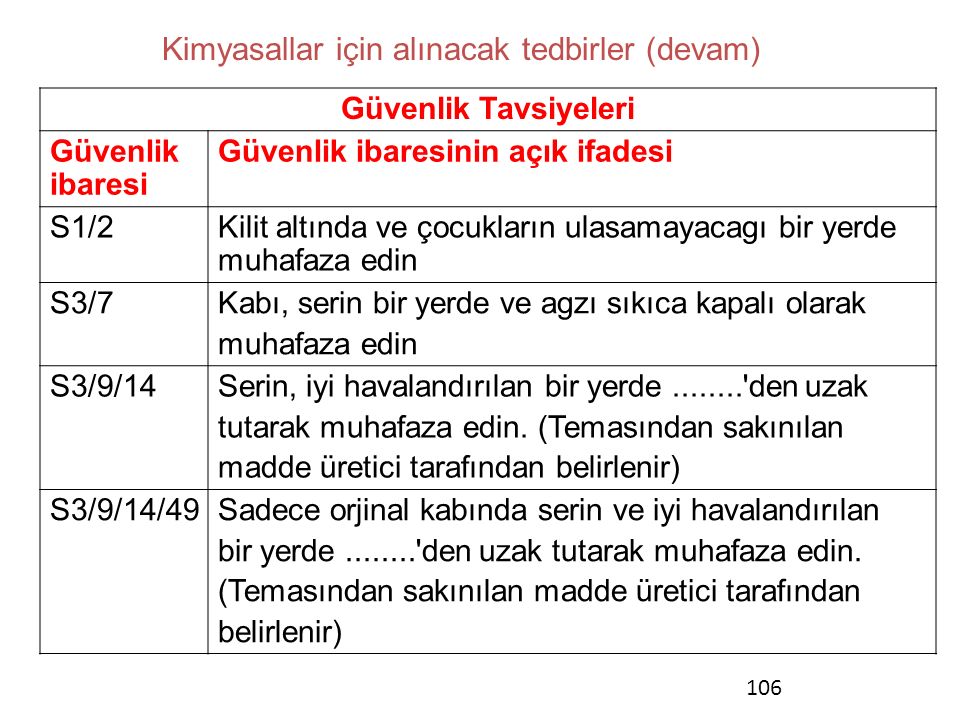 Kimyasallar için alınacak tedbirler (devam)

| Güvenlik Tavsiyeleri | |
|---|---|
| Güvenlik ibaresi | Güvenlik ibaresinin açık ifadesi |
| S1/2 | Kilit altında ve çocukların ulasamayacagı bir yerde muhafaza edin |
| S3/7 | Kabı, serin bir yerde ve agzı sıkıca kapalı olarak muhafaza edin |
| S3/9/14 | Serin, iyi havalandırılan bir yerde ........'den uzak tutarak muhafaza edin. (Temasından sakınılan madde üretici tarafından belirlenir) |
| S3/9/14/49 | Sadece orjinal kabında serin ve iyi havalandırılan bir yerde ........'den uzak tutarak muhafaza edin. (Temasından sakınılan madde üretici tarafından belirlenir) |

106